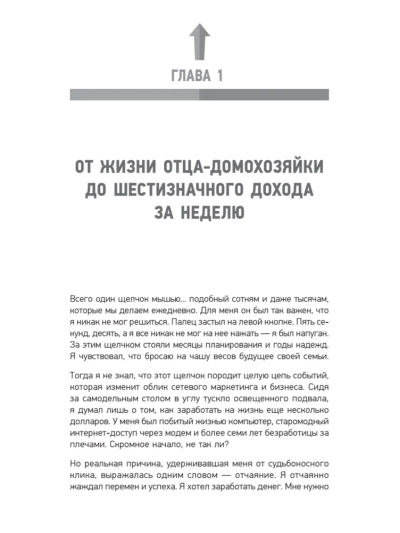 ГЛАВА 1

ОТ ЖИЗНИ ОТЦА-ДОМОХОЗЯЙКИ ДО ШЕСТИЗНАЧНОГО ДОХОДА ЗА НЕДЕЛЮ

Всего один щелчок мышью... подобный сотням и даже тысячам, которые мы делаем ежедневно. Для меня он был так важен, что я никак не мог решиться. Палец застыл на левой кнопке. Пять секунд, десять, а я все никак не мог на нее нажать — я был напуган. За этим щелчком стояли месяцы планирования и годы надежд. Я чувствовал, что бросаю на чашу весов будущее своей семьи.

Тогда я не знал, что этот щелчок породит целую цепь событий, которая изменит облик сетевого маркетинга и бизнеса. Сидя за самодельным столом в углу тускло освещенного подвала, я думал лишь о том, как заработать на жизнь еще несколько долларов. У меня был побитый жизнью компьютер, старомодный интернет-доступ через модем и более семи лет безработицы за плечами. Скромное начало, не так ли?

Но реальная причина, удерживавшая меня от судьбоносного клика, выражалась одним словом — отчаяние. Я отчаянно жаждал перемен и успеха. Я хотел заработать денег. Мне нужно